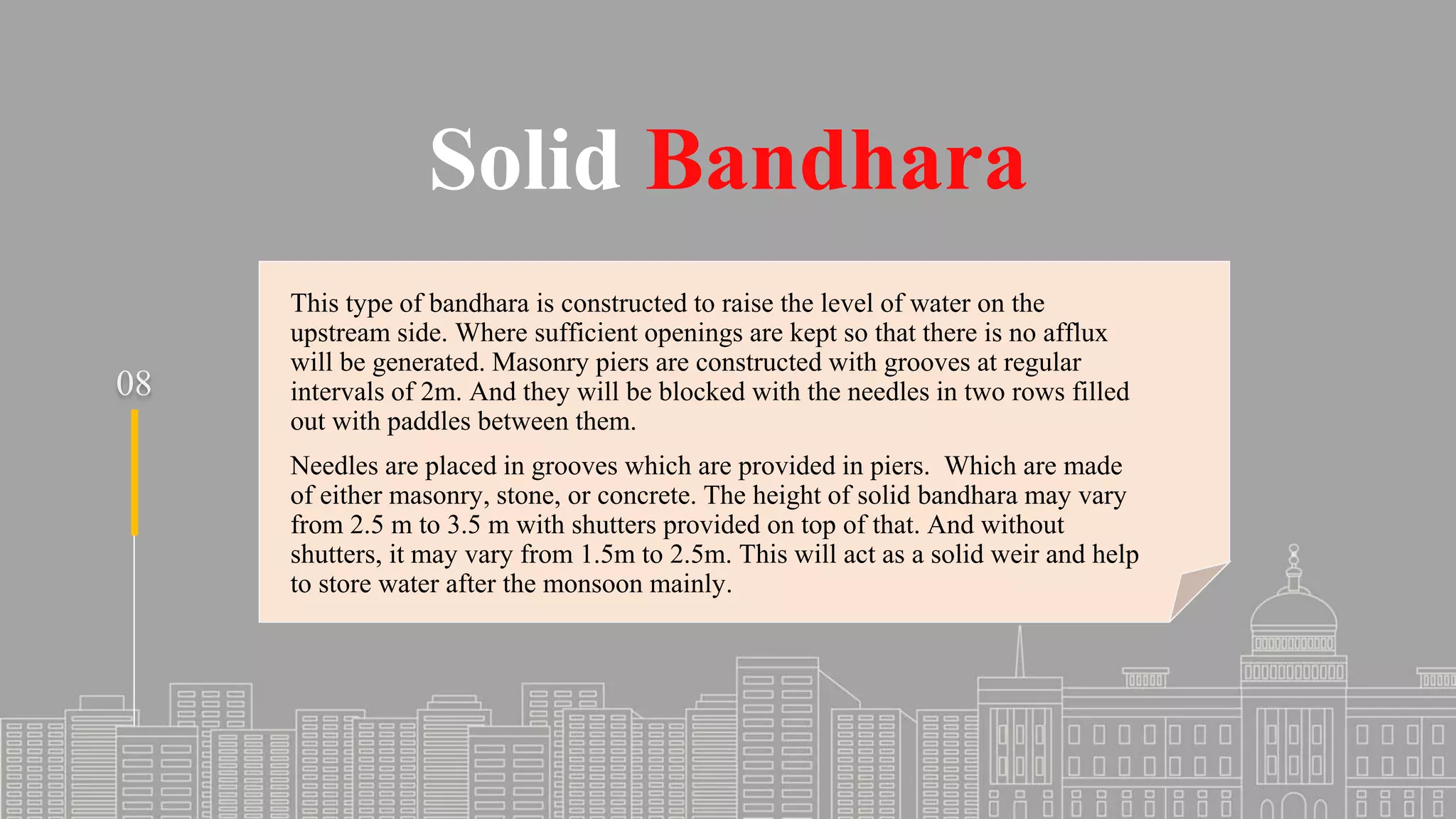 Solid Bandhara

08

This type of bandhara is constructed to raise the level of water on the upstream side. Where sufficient openings are kept so that there is no afflux will be generated. Masonry piers are constructed with grooves at regular intervals of 2m. And they will be blocked with the needles in two rows filled out with paddles between them.

Needles are placed in grooves which are provided in piers. Which are made of either masonry, stone, or concrete. The height of solid bandhara may vary from 2.5 m to 3.5 m with shutters provided on top of that. And without shutters, it may vary from 1.5m to 2.5m. This will act as a solid weir and help to store water after the monsoon mainly.